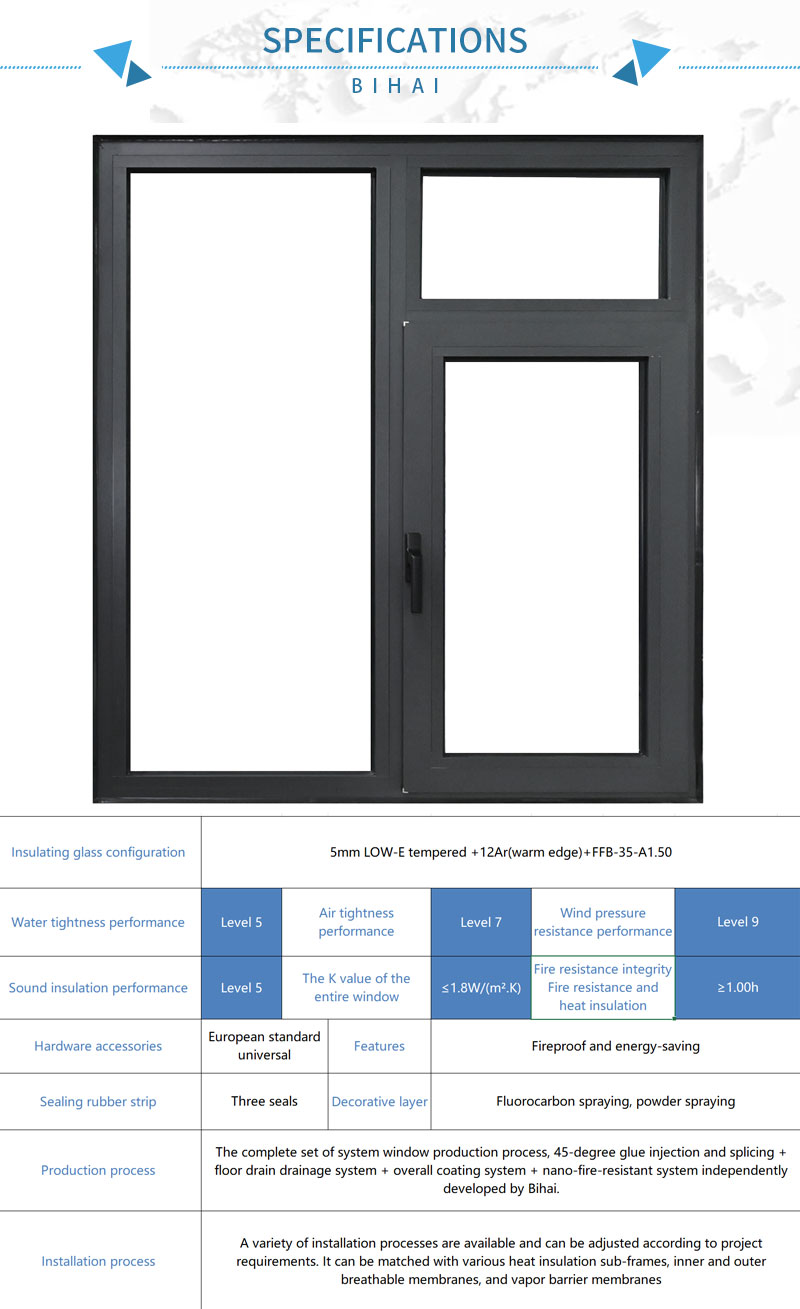 SPECIFICATIONS
BIHAI

| Insulating glass configuration | 5mm LOW-E tempered +12Ar(warm edge)+FFB-35-A1.50 | | | | |
|---|---|---|---|---|---|
| Water tightness performance | Level 5 | Air tightness performance | Level 7 | Wind pressure resistance performance | Level 9 |
| Sound insulation performance | Level 5 | The K value of the entire window | ≤1.8W/(m².K) | Fire resistance integrity Fire resistance and heat insulation | ≥1.00h |
| Hardware accessories | European standard universal | Features | Fireproof and energy-saving | | |
| Sealing rubber strip | Three seals | Decorative layer | Fluorocarbon spraying, powder spraying | | |
| Production process | The complete set of system window production process, 45-degree glue injection and splicing + floor drain drainage system + overall coating system + nano-fire-resistant system independently developed by Bihai. | | | | |
| Installation process | A variety of installation processes are available and can be adjusted according to project requirements. It can be matched with various heat insulation sub-frames, inner and outer breathable membranes, and vapor barrier membranes | | | | |